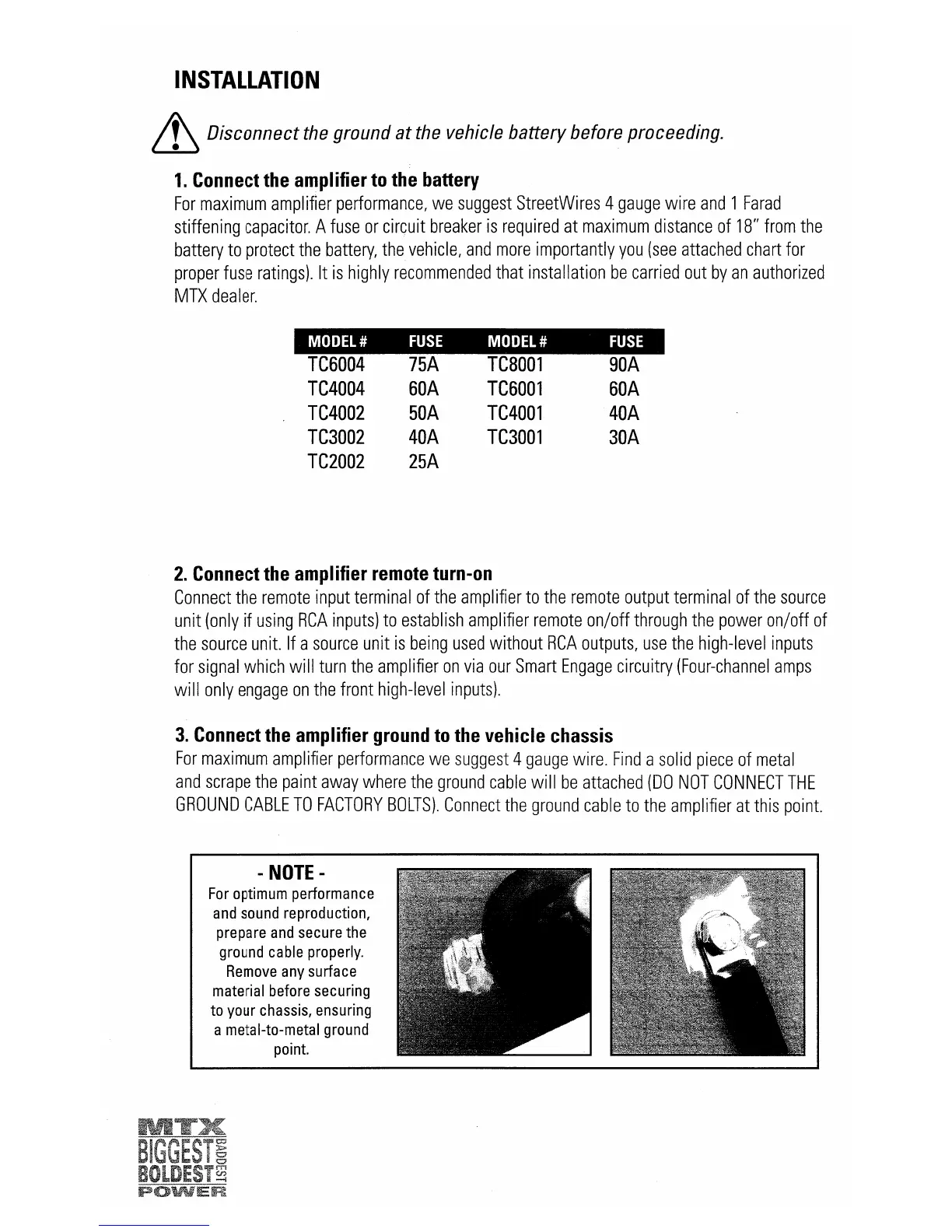 INSTALLATION

Disconnect the ground at the vehicle battery before proceeding.

1. Connect the amplifier to the battery

For maximum amplifier performance, we suggest StreetWires 4 gauge wire and 1 Farad stiffening capacitor. A fuse or circuit breaker is required at maximum distance of 18" from the battery to protect the battery, the vehicle, and more importantly you (see attached chart for proper fuse ratings). It is highly recommended that installation be carried out by an authorized MTX dealer.

| MODEL # | FUSE | MODEL # | FUSE |
|---|---|---|---|
| TC6004 | 75A | TC8001 | 90A |
| TC4004 | 60A | TC6001 | 60A |
| TC4002 | 50A | TC4001 | 40A |
| TC3002 | 40A | TC3001 | 30A |
| TC2002 | 25A | | |

2. Connect the amplifier remote turn-on

Connect the remote input terminal of the amplifier to the remote output terminal of the source unit (only if using RCA inputs) to establish amplifier remote on/off through the power on/off of the source unit. If a source unit is being used without RCA outputs, use the high-level inputs for signal which will turn the amplifier on via our Smart Engage circuitry (Four-channel amps will only engage on the front high-level inputs).

3. Connect the amplifier ground to the vehicle chassis

For maximum amplifier performance we suggest 4 gauge wire. Find a solid piece of metal and scrape the paint away where the ground cable will be attached (DO NOT CONNECT THE GROUND CABLE TO FACTORY BOLTS). Connect the ground cable to the amplifier at this point.

- NOTE -
For optimum performance and sound reproduction, prepare and secure the ground cable properly. Remove any surface material before securing to your chassis, ensuring a metal-to-metal ground point.

MTX
BIGGEST BADDEST
BOLDEST
POWER